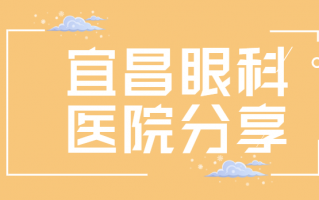 宜昌眼科
医院分享